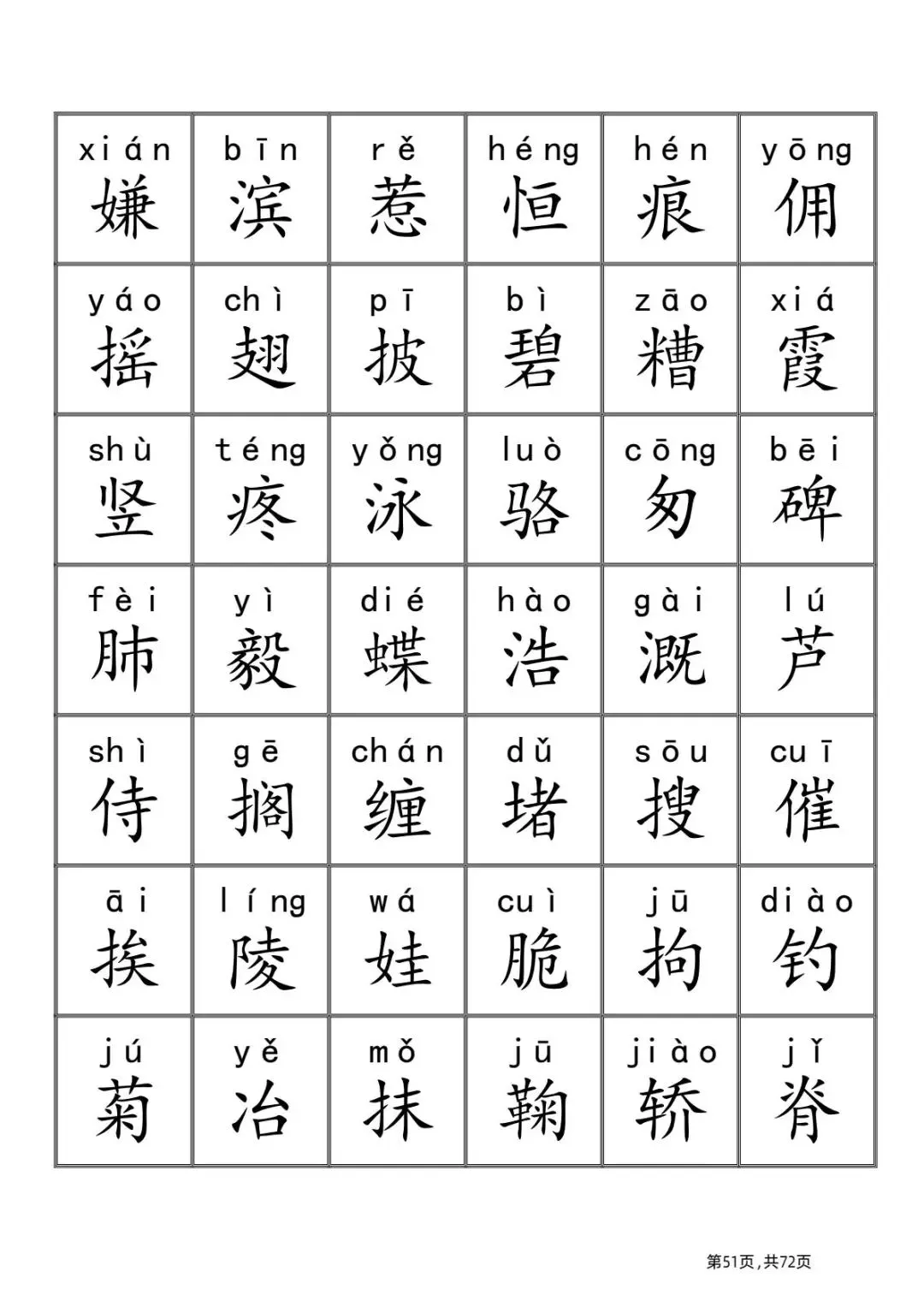 | xián 嫌 | bīn 滨 | rě 惹 | héng 恒 | hén 痕 | yōng 佣 |
|---|---|---|---|---|---|
| yáo 摇 | chì 翅 | pī 披 | bì 碧 | zāo 糟 | xiá 霞 |
| shù 竖 | téng 疼 | yǒng 泳 | luò 骆 | cōng 匆 | bēi 碑 |
| fèi 肺 | yì 毅 | dié 蝶 | hào 浩 | gài 溉 | lú 芦 |
| shì 侍 | gē 搁 | chán 缠 | dǔ 堵 | sōu 搜 | cuī 催 |
| āi 挨 | líng 陵 | wá 娃 | cuì 脆 | jū 拘 | diào 钓 |
| jú 菊 | yě 冶 | mǒ 抹 | jū 鞠 | jiào 轿 | jǐ 脊 |

第51页，共72页